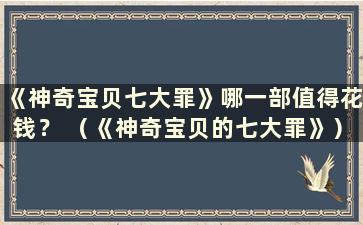 《神奇宝贝七大罪》哪一部值得花钱？（《神奇宝贝的七大罪》）